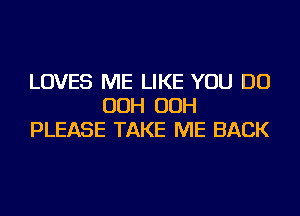 LOVES ME LIKE YOU DO
OOH OOH
PLEASE TAKE ME BACK